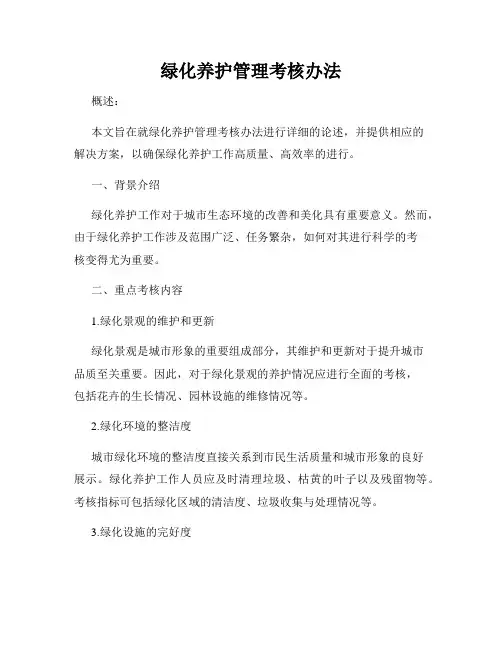 绿化养护管理考核办法

概述：

本文旨在就绿化养护管理考核办法进行详细的论述，并提供相应的解决方案，以确保绿化养护工作高质量、高效率的进行。

一、背景介绍

绿化养护工作对于城市生态环境的改善和美化具有重要意义。然而，由于绿化养护工作涉及范围广泛、任务繁杂，如何对其进行科学的考核变得尤为重要。

二、重点考核内容

1.绿化景观的维护和更新

绿化景观是城市形象的重要组成部分，其维护和更新对于提升城市品质至关重要。因此，对于绿化景观的养护情况应进行全面的考核，包括花卉的生长情况、园林设施的维修情况等。

2.绿化环境的整洁度

城市绿化环境的整洁度直接关系到市民生活质量和城市形象的良好展示。绿化养护工作人员应及时清理垃圾、枯黄的叶子以及残留物等。考核指标可包括绿化区域的清洁度、垃圾收集与处理情况等。

3.绿化设施的完好度